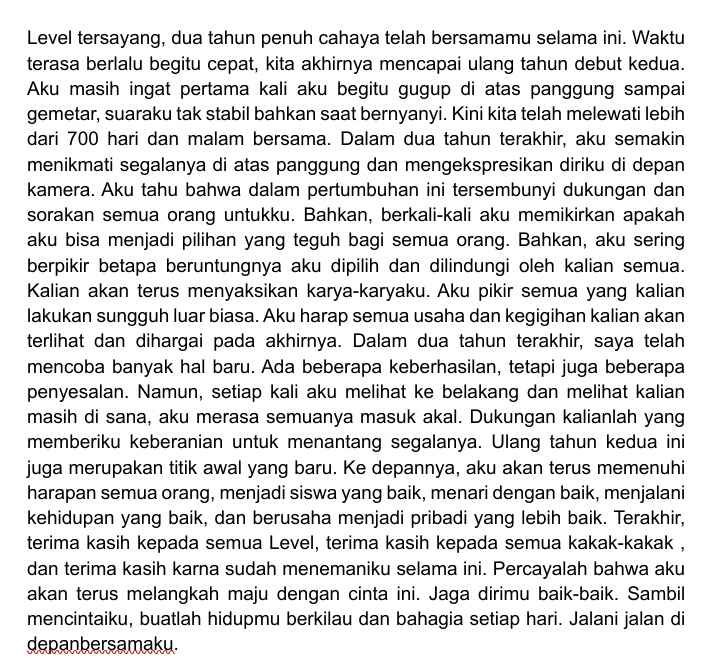 Level tersayang, dua tahun penuh cahaya telah bersamamu selama ini. Waktu terasa berlalu begitu cepat, kita akhirnya mencapai ulang tahun debut kedua. Aku masih ingat pertama kali aku begitu gugup di atas panggung sampai gemetar, suaraku tak stabil bahkan saat bernyanyi. Kini kita telah melewati lebih dari 700 hari dan malam bersama. Dalam dua tahun terakhir, aku semakin menikmati segalanya di atas panggung dan mengekspresikan diriku di depan kamera. Aku tahu bahwa dalam pertumbuhan ini tersembunyi dukungan dan sorakan semua orang untukku. Bahkan, berkali-kali aku memikirkan apakah aku bisa menjadi pilihan yang teguh bagi semua orang. Bahkan, aku sering berpikir betapa beruntungnya aku dipilih dan dilindungi oleh kalian semua. Kalian akan terus menyaksikan karya-karyaku. Aku pikir semua yang kalian lakukan sungguh luar biasa. Aku harap semua usaha dan kegigihan kalian akan terlihat dan dihargai pada akhirnya. Dalam dua tahun terakhir, saya telah mencoba banyak hal baru. Ada beberapa keberhasilan, tetapi juga beberapa penyesalan. Namun, setiap kali aku melihat ke belakang dan melihat kalian masih di sana, aku merasa semuanya masuk akal. Dukungan kalianlah yang memberiku keberanian untuk menantang segalanya. Ulang tahun kedua ini juga merupakan titik awal yang baru. Ke depannya, aku akan terus memenuhi harapan semua orang, menjadi siswa yang baik, menari dengan baik, menjalani kehidupan yang baik, dan berusaha menjadi pribadi yang lebih baik. Terakhir, terima kasih kepada semua Level, terima kasih kepada semua kakak-kakak , dan terima kasih karna sudah menemaniku selama ini. Percayalah bahwa aku akan terus melangkah maju dengan cinta ini. Jaga dirimu baik-baik. Sambil mencintaiku, buatlah hidupmu berkilau dan bahagia setiap hari. Jalani jalan di depanbersamaku.